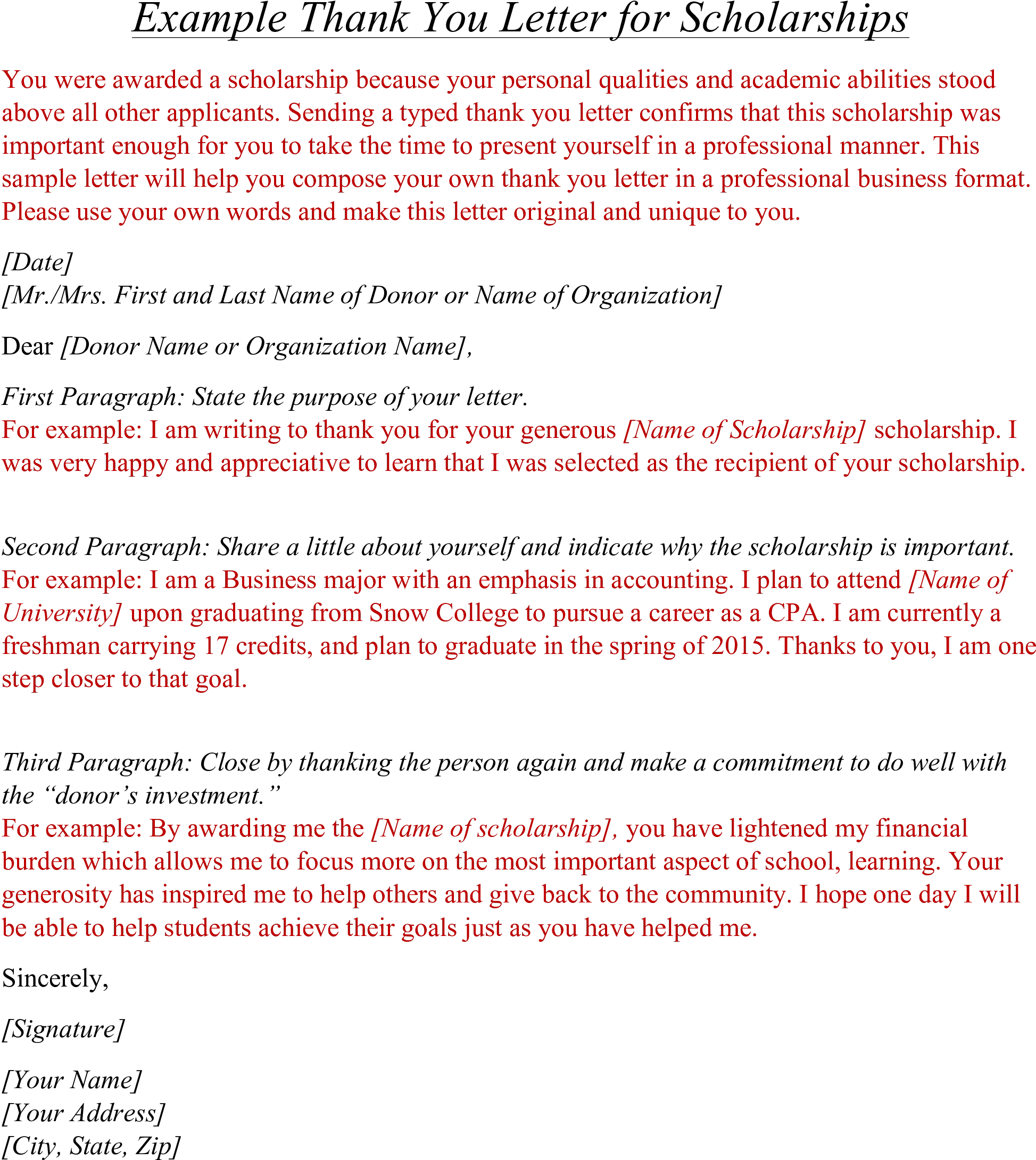 Example Thank You Letter for Scholarships

You were awarded a scholarship because your personal qualities and academic abilities stood above all other applicants. Sending a typed thank you letter confirms that this scholarship was important enough for you to take the time to present yourself in a professional manner. This sample letter will help you compose your own thank you letter in a professional business format. Please use your own words and make this letter original and unique to you.

[Date]
[Mr./Mrs. First and Last Name of Donor or Name of Organization]

Dear [Donor Name or Organization Name],

First Paragraph: State the purpose of your letter.
For example: I am writing to thank you for your generous [Name of Scholarship] scholarship. I was very happy and appreciative to learn that I was selected as the recipient of your scholarship.

Second Paragraph: Share a little about yourself and indicate why the scholarship is important.
For example: I am a Business major with an emphasis in accounting. I plan to attend [Name of University] upon graduating from Snow College to pursue a career as a CPA. I am currently a freshman carrying 17 credits, and plan to graduate in the spring of 2015. Thanks to you, I am one step closer to that goal.

Third Paragraph: Close by thanking the person again and make a commitment to do well with the "donor's investment."
For example: By awarding me the [Name of scholarship], you have lightened my financial burden which allows me to focus more on the most important aspect of school, learning. Your generosity has inspired me to help others and give back to the community. I hope one day I will be able to help students achieve their goals just as you have helped me.

Sincerely,

[Signature]

[Your Name]
[Your Address]
[City, State, Zip]